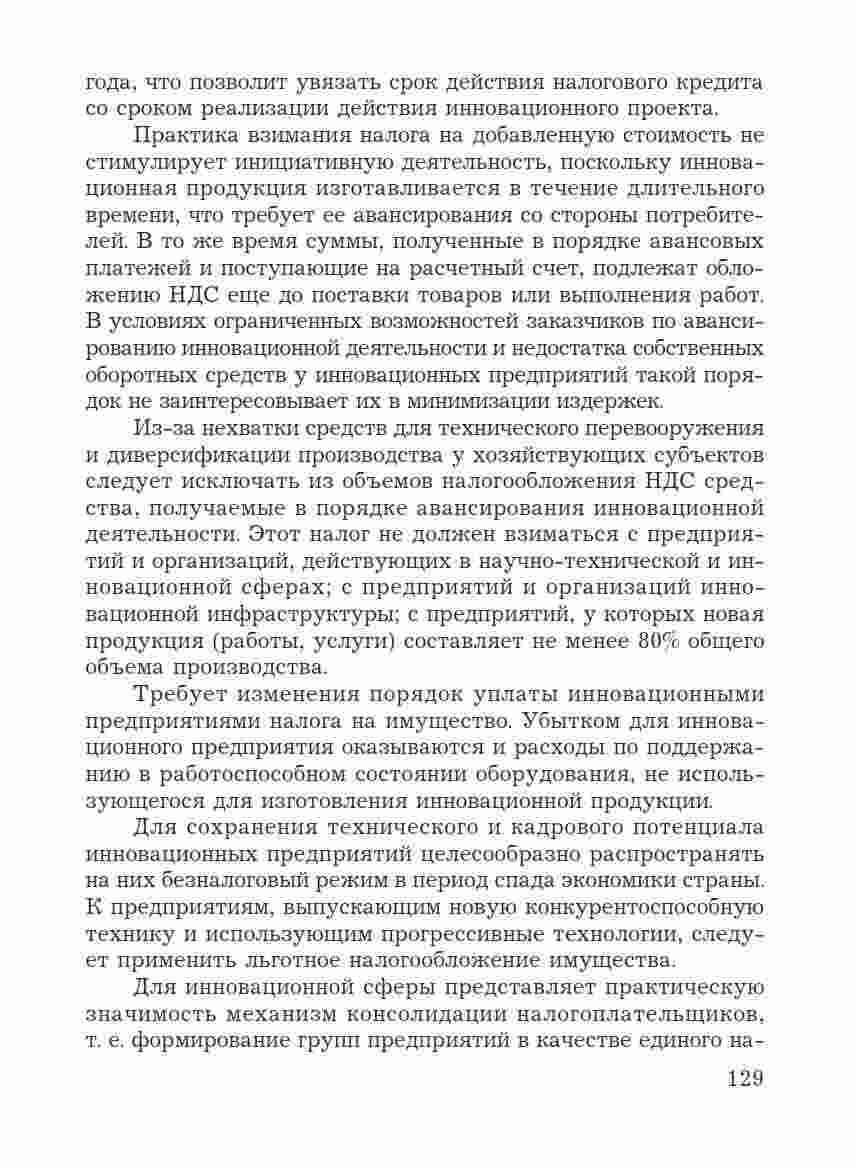 года, что позволит увязать срок действия налогового кредита со сроком реализации действия инновационного проекта.

Практика взимания налога на добавленную стоимость не стимулирует инициативную деятельность, поскольку инновационная продукция изготавливается в течение длительного времени, что требует ее авансирования со стороны потребителей. В то же время суммы, полученные в порядке авансовых платежей и поступающие на расчетный счет, подлежат обложению НДС еще до поставки товаров или выполнения работ. В условиях ограниченных возможностей заказчиков по авансированию инновационной деятельности и недостатка собственных оборотных средств у инновационных предприятий такой порядок не заинтересовывает их в минимизации издержек.

Из-за нехватки средств для технического перевооружения и диверсификации производства у хозяйствующих субъектов следует исключать из объемов налогообложения НДС средства, получаемые в порядке авансирования инновационной деятельности. Этот налог не должен взиматься с предприятий и организаций, действующих в научно-технической и инновационной сферах; с предприятий и организаций инновационной инфраструктуры; с предприятий, у которых новая продукция (работы, услуги) составляет не менее 80% общего объема производства.

Требует изменения порядок уплаты инновационными предприятиями налога на имущество. Убытком для инновационного предприятия оказываются и расходы по поддержанию в работоспособном состоянии оборудования, не использующегося для изготовления инновационной продукции.

Для сохранения технического и кадрового потенциала инновационных предприятий целесообразно распространять на них безналоговый режим в период спада экономики страны. К предприятиям, выпускающим новую конкурентоспособную технику и использующим прогрессивные технологии, следует применить льготное налогообложение имущества.

Для инновационной сферы представляет практическую значимость механизм консолидации налогоплательщиков, т. е. формирование групп предприятий в качестве единого на-

129